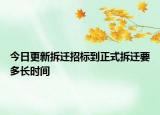 今日更新拆迁招标到正式拆迁要多长时间